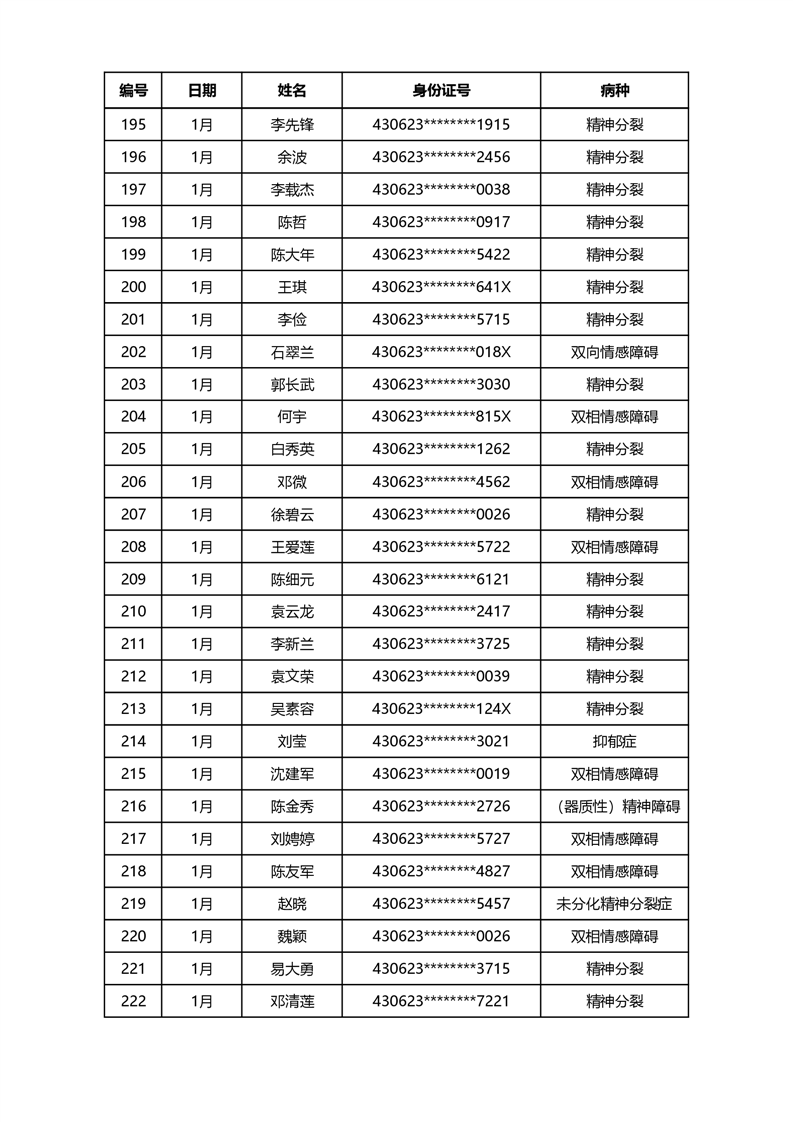 | 编号 | 日期 | 姓名 | 身份证号 | 病种 |
|---|---|---|---|---|
| 195 | 1月 | 李先锋 | 430623********1915 | 精神分裂 |
| 196 | 1月 | 余波 | 430623********2456 | 精神分裂 |
| 197 | 1月 | 李载杰 | 430623********0038 | 精神分裂 |
| 198 | 1月 | 陈哲 | 430623********0917 | 精神分裂 |
| 199 | 1月 | 陈大年 | 430623********5422 | 精神分裂 |
| 200 | 1月 | 王琪 | 430623********641X | 精神分裂 |
| 201 | 1月 | 李俭 | 430623********5715 | 精神分裂 |
| 202 | 1月 | 石翠兰 | 430623********018X | 双向情感障碍 |
| 203 | 1月 | 郭长武 | 430623********3030 | 精神分裂 |
| 204 | 1月 | 何宇 | 430623********815X | 双相情感障碍 |
| 205 | 1月 | 白秀英 | 430623********1262 | 精神分裂 |
| 206 | 1月 | 邓微 | 430623********4562 | 双相情感障碍 |
| 207 | 1月 | 徐碧云 | 430623********0026 | 精神分裂 |
| 208 | 1月 | 王爱莲 | 430623********5722 | 双相情感障碍 |
| 209 | 1月 | 陈细元 | 430623********6121 | 精神分裂 |
| 210 | 1月 | 袁云龙 | 430623********2417 | 精神分裂 |
| 211 | 1月 | 李新兰 | 430623********3725 | 精神分裂 |
| 212 | 1月 | 袁文荣 | 430623********0039 | 精神分裂 |
| 213 | 1月 | 吴素容 | 430623********124X | 精神分裂 |
| 214 | 1月 | 刘莹 | 430623********3021 | 抑郁症 |
| 215 | 1月 | 沈建军 | 430623********0019 | 双相情感障碍 |
| 216 | 1月 | 陈金秀 | 430623********2726 | （器质性）精神障碍 |
| 217 | 1月 | 刘娉婷 | 430623********5727 | 双相情感障碍 |
| 218 | 1月 | 陈友军 | 430623********4827 | 双相情感障碍 |
| 219 | 1月 | 赵晓 | 430623********5457 | 未分化精神分裂症 |
| 220 | 1月 | 魏颖 | 430623********0026 | 双相情感障碍 |
| 221 | 1月 | 易大勇 | 430623********3715 | 精神分裂 |
| 222 | 1月 | 邓清莲 | 430623********7221 | 精神分裂 |